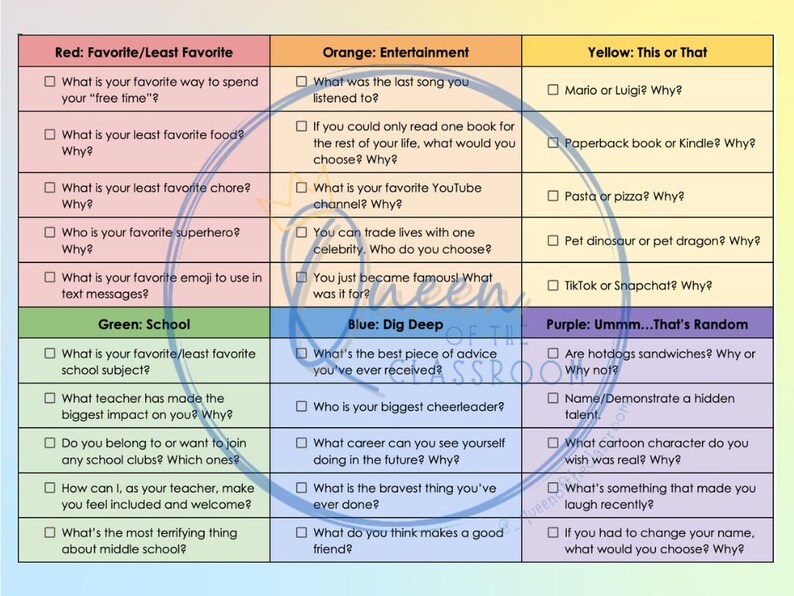 | Red: Favorite/Least Favorite | Orange: Entertainment | Yellow: This or That |
|---|---|---|
| ☐ What is your favorite way to spend your "free time"? | ☐ What was the last song you listened to? | ☐ Mario or Luigi? Why? |
| ☐ What is your least favorite food? Why? | ☐ If you could only read one book for the rest of your life, what would you choose? Why? | ☐ Paperback book or Kindle? Why? |
| ☐ What is your least favorite chore? Why? | ☐ What is your favorite YouTube channel? Why? | ☐ Pasta or pizza? Why? |
| ☐ Who is your favorite superhero? Why? | ☐ You can trade lives with one celebrity. Who do you choose? | ☐ Pet dinosaur or pet dragon? Why? |
| ☐ What is your favorite emoji to use in text messages? | ☐ You just became famous! What was it for? | ☐ TikTok or Snapchat? Why? |
| **Green: School** | **Blue: Dig Deep** | **Purple: Ummm…That's Random** |
| ☐ What is your favorite/least favorite school subject? | ☐ What's the best piece of advice you've ever received? | ☐ Are hotdogs sandwiches? Why or Why not? |
| ☐ What teacher has made the biggest impact on you? Why? | ☐ Who is your biggest cheerleader? | ☐ Name/Demonstrate a hidden talent. |
| ☐ Do you belong to or want to join any school clubs? Which ones? | ☐ What career can you see yourself doing in the future? Why? | ☐ What cartoon character do you wish was real? Why? |
| ☐ How can I, as your teacher, make you feel included and welcome? | ☐ What is the bravest thing you've ever done? | ☐ What's something that made you laugh recently? |
| ☐ What's the most terrifying thing about middle school? | ☐ What do you think makes a good friend? | ☐ If you had to change your name, what would you choose? Why? |

Queen OF THE CLASSROOM
@_queenoftheclassroom